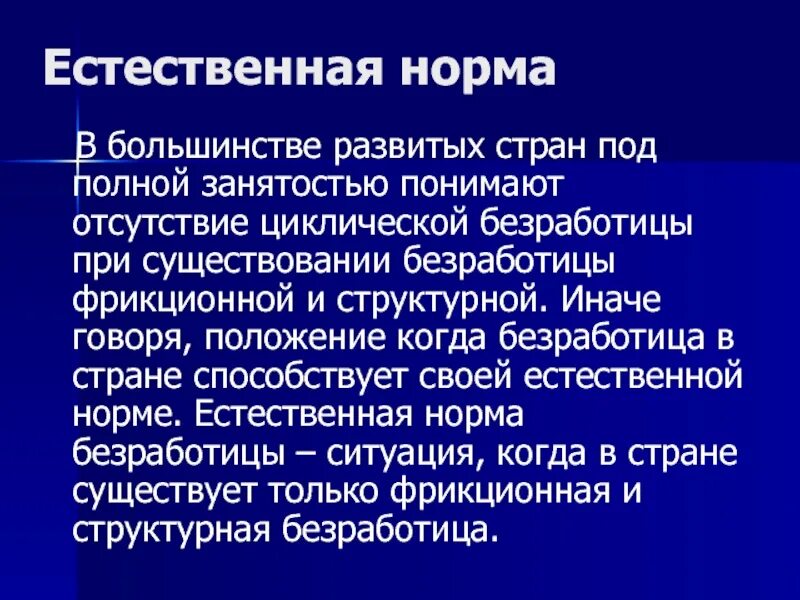 Естественная норма

В большинстве развитых стран под полной занятостью понимают отсутствие циклической безработицы при существовании безработицы фрикционной и структурной. Иначе говоря, положение когда безработица в стране способствует своей естественной норме. Естественная норма безработицы – ситуация, когда в стране существует только фрикционная и структурная безработица.